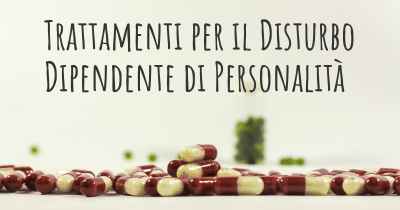 Trattamenti per il Disturbo Dipendente di Personalità